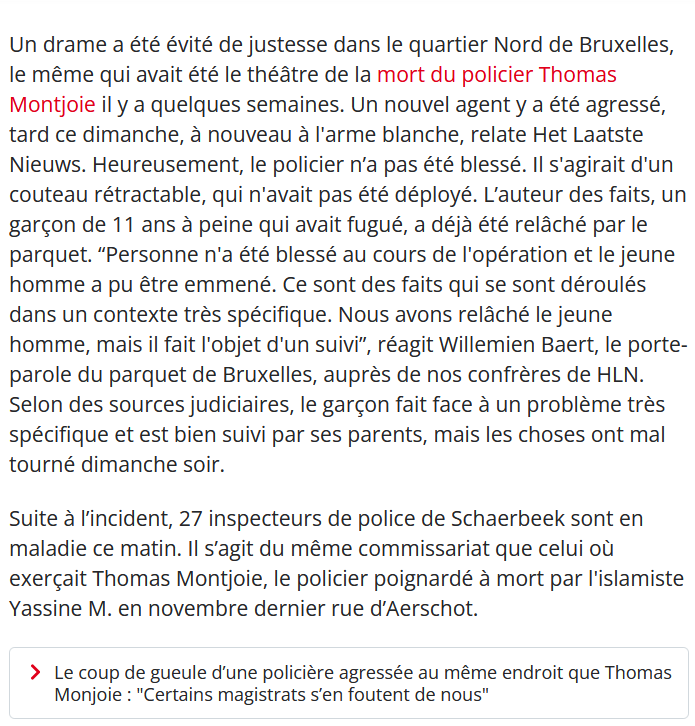 Un drame a été évité de justesse dans le quartier Nord de Bruxelles, le même qui avait été le théâtre de la mort du policier Thomas Montjoie il y a quelques semaines. Un nouvel agent y a été agressé, tard ce dimanche, à nouveau à l'arme blanche, relate Het Laatste Nieuws. Heureusement, le policier n’a pas été blessé. Il s'agirait d'un couteau rétractable, qui n'avait pas été déployé. L’auteur des faits, un garçon de 11 ans à peine qui avait fugué, a déjà été relâché par le parquet. “Personne n'a été blessé au cours de l'opération et le jeune homme a pu être emmené. Ce sont des faits qui se sont déroulés dans un contexte très spécifique. Nous avons relâché le jeune homme, mais il fait l'objet d'un suivi”, réagit Willemien Baert, le porte-parole du parquet de Bruxelles, auprès de nos confrères de HLN. Selon des sources judiciaires, le garçon fait face à un problème très spécifique et est bien suivi par ses parents, mais les choses ont mal tourné dimanche soir.

Suite à l’incident, 27 inspecteurs de police de Schaerbeek sont en maladie ce matin. Il s’agit du même commissariat que celui où exerçait Thomas Montjoie, le policier poignardé à mort par l'islamiste Yassine M. en novembre dernier rue d’Aerschot.

Le coup de gueule d’une policière agressée au même endroit que Thomas Monjoie : "Certains magistrats s’en foutent de nous"